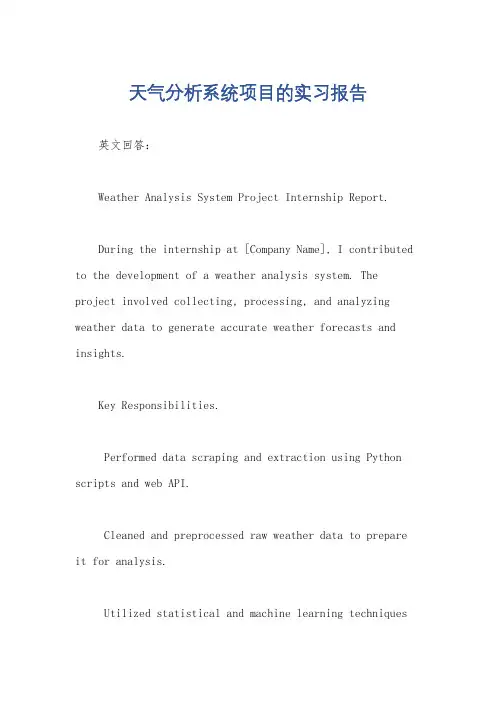 天气分析系统项目的实习报告

英文回答：

Weather Analysis System Project Internship Report.

During the internship at [Company Name], I contributed to the development of a weather analysis system. The project involved collecting, processing, and analyzing weather data to generate accurate weather forecasts and insights.

Key Responsibilities.

Performed data scraping and extraction using Python scripts and web API.

Cleaned and preprocessed raw weather data to prepare it for analysis.

Utilized statistical and machine learning techniques